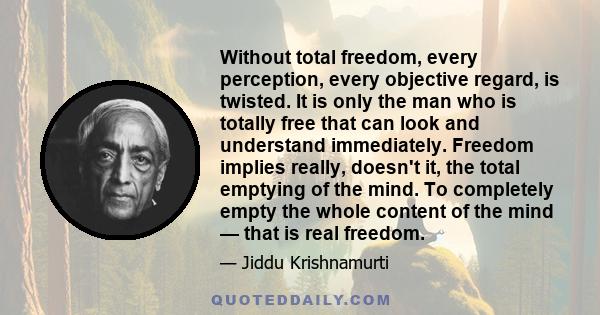 Without total freedom, every perception, every objective regard, is twisted. It is only the man who is totally free that can look and understand immediately. Freedom implies really, doesn't it, the total emptying of the mind. To completely empty the whole content of the mind — that is real freedom.

— Jiddu Krishnamurti

QUOTEDDAILY.COM